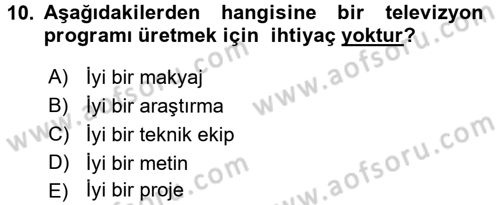 10. Aşağıdakilerden hangisine bir televizyon programı üretmek için ihtiyaç yoktur?

A) İyi bir makyaj
B) İyi bir araştırma
C) İyi bir teknik ekip
D) İyi bir metin
E) İyi bir proje

www.aofsoru.com